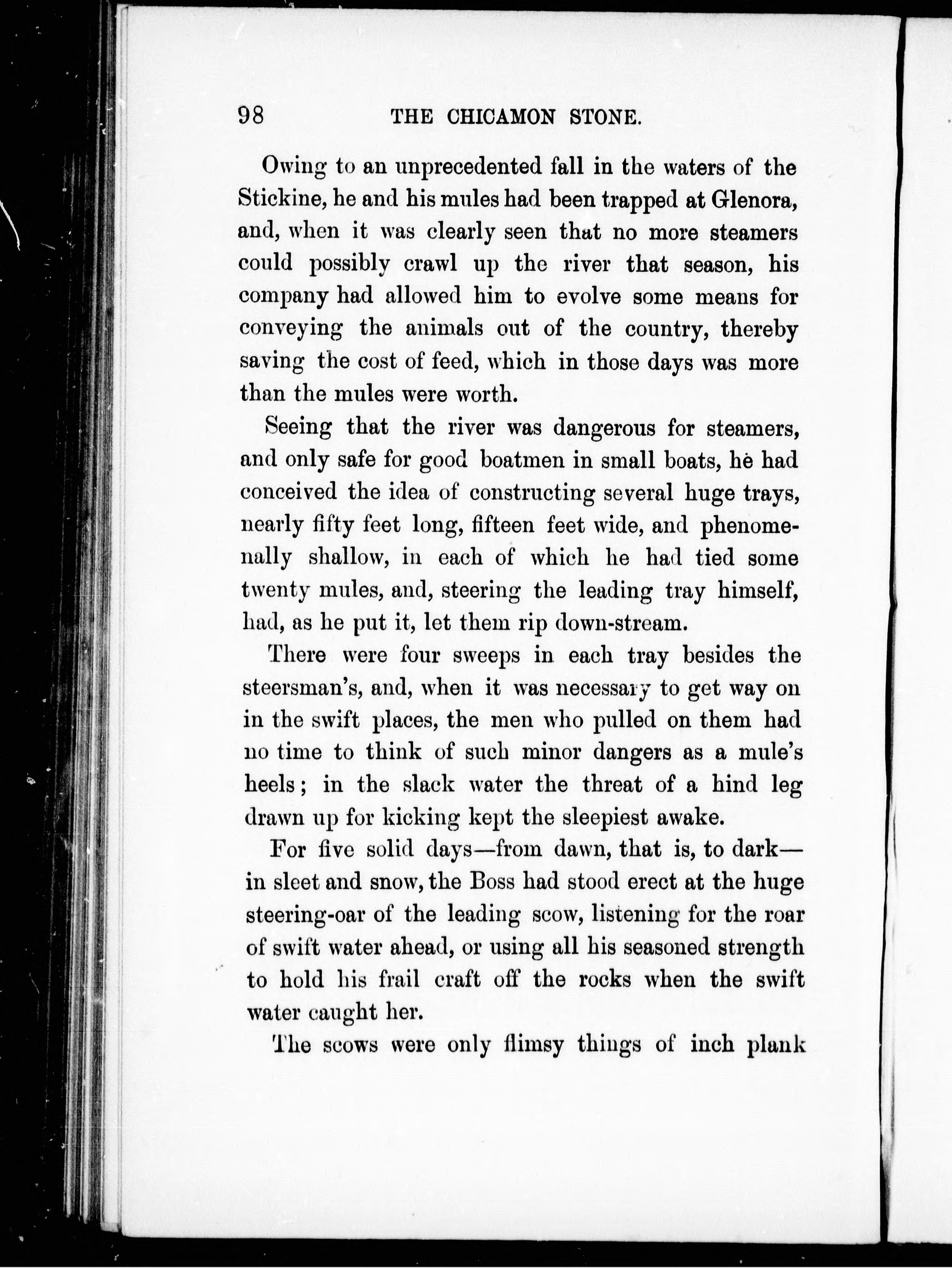 98 THE CHICAMON STONE.

Owing to an unprecedented fall in the waters of the Stickine, he and his mules had been trapped at Glenora, and, when it was clearly seen that no more steamers could possibly crawl up the river that season, his company had allowed him to evolve some means for conveying the animals out of the country, thereby saving the cost of feed, which in those days was more than the mules were worth.

Seeing that the river was dangerous for steamers, and only safe for good boatmen in small boats, he had conceived the idea of constructing several huge trays, nearly fifty feet long, fifteen feet wide, and phenomenally shallow, in each of which he had tied some twenty mules, and, steering the leading tray himself, had, as he put it, let them rip down-stream.

There were four sweeps in each tray besides the steersman's, and, when it was necessary to get way on in the swift places, the men who pulled on them had no time to think of such minor dangers as a mule's heels; in the slack water the threat of a hind leg drawn up for kicking kept the sleepiest awake.

For five solid days—from dawn, that is, to dark—in sleet and snow, the Boss had stood erect at the huge steering-oar of the leading scow, listening for the roar of swift water ahead, or using all his seasoned strength to hold his frail craft off the rocks when the swift water caught her.

The scows were only flimsy things of inch plank